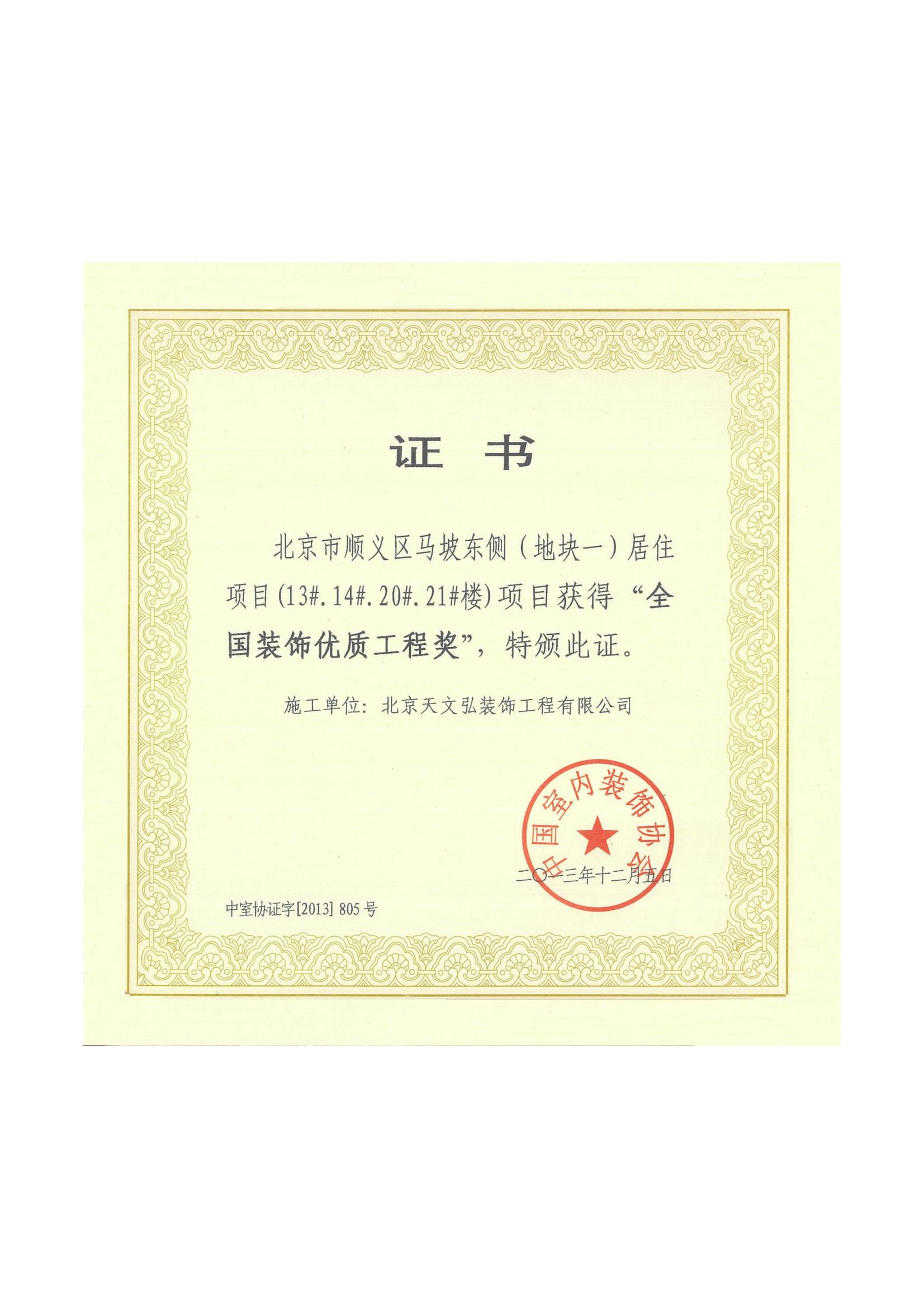 证 书

北京市顺义区马坡东侧（地块一）居住项目(13#.14#.20#.21#楼)项目获得“全国装饰优质工程奖”，特颁此证。

施工单位：北京天文弘装饰工程有限公司

中国室内装饰协会

二〇一三年十二月五日

中室协证字[2013]805号